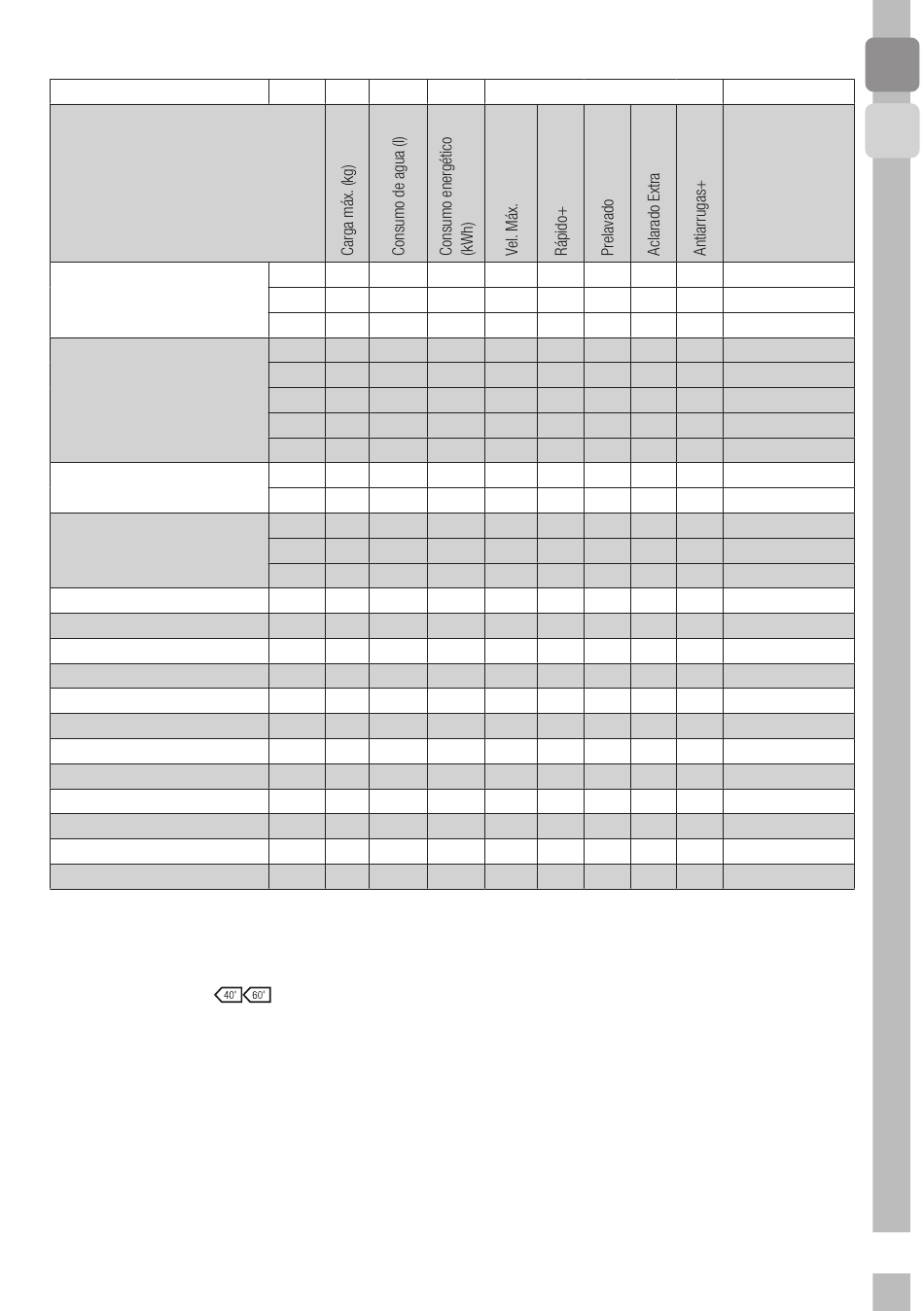 | | Carga máx. (kg) | Consumo de agua (l) | Consumo energético (kWh) | Vel. Máx. | Rápido+ | Prelavado | Aclarado Extra | Antiarrugas+ | |
|---|---|---|---|---|---|---|---|---|---|

40° 60°